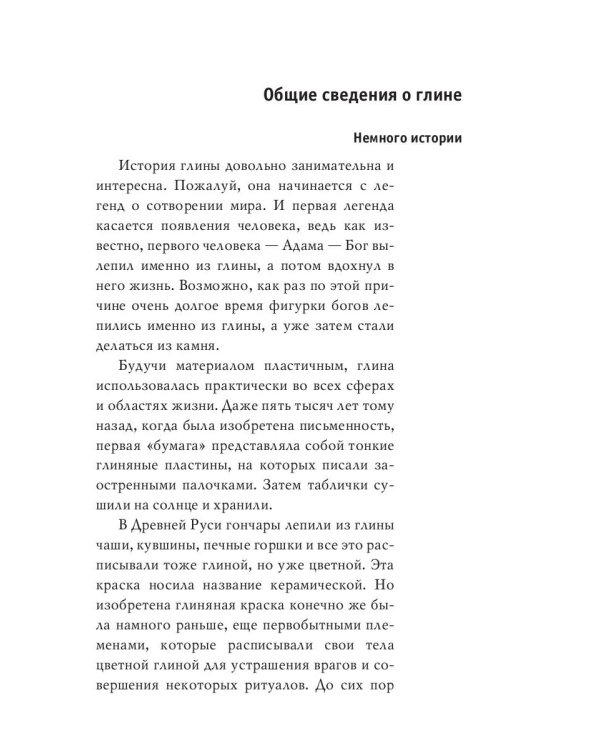 Общие сведения о глине

Немного истории

История глины довольно занимательна и интересна. Пожалуй, она начинается с легенд о сотворении мира. И первая легенда касается появления человека, ведь как известно, первого человека — Адама — Бог вылепил именно из глины, а потом вдохнул в него жизнь. Возможно, как раз по этой причине очень долгое время фигурки богов лепились именно из глины, а уже затем стали делаться из камня.

Будучи материалом пластичным, глина использовалась практически во всех сферах и областях жизни. Даже пять тысяч лет тому назад, когда была изобретена письменность, первая «бумага» представляла собой тонкие глиняные пластины, на которых писали заостренными палочками. Затем таблички сушили на солнце и хранили.

В Древней Руси гончары лепили из глины чаши, кувшины, печные горшки и все это расписывали тоже глиной, но уже цветной. Эта краска носила название керамической. Но изобретена глиняная краска конечно же была намного раньше, еще первобытными племенами, которые расписывали свои тела цветной глиной для устрашения врагов и совершения некоторых ритуалов. До сих пор